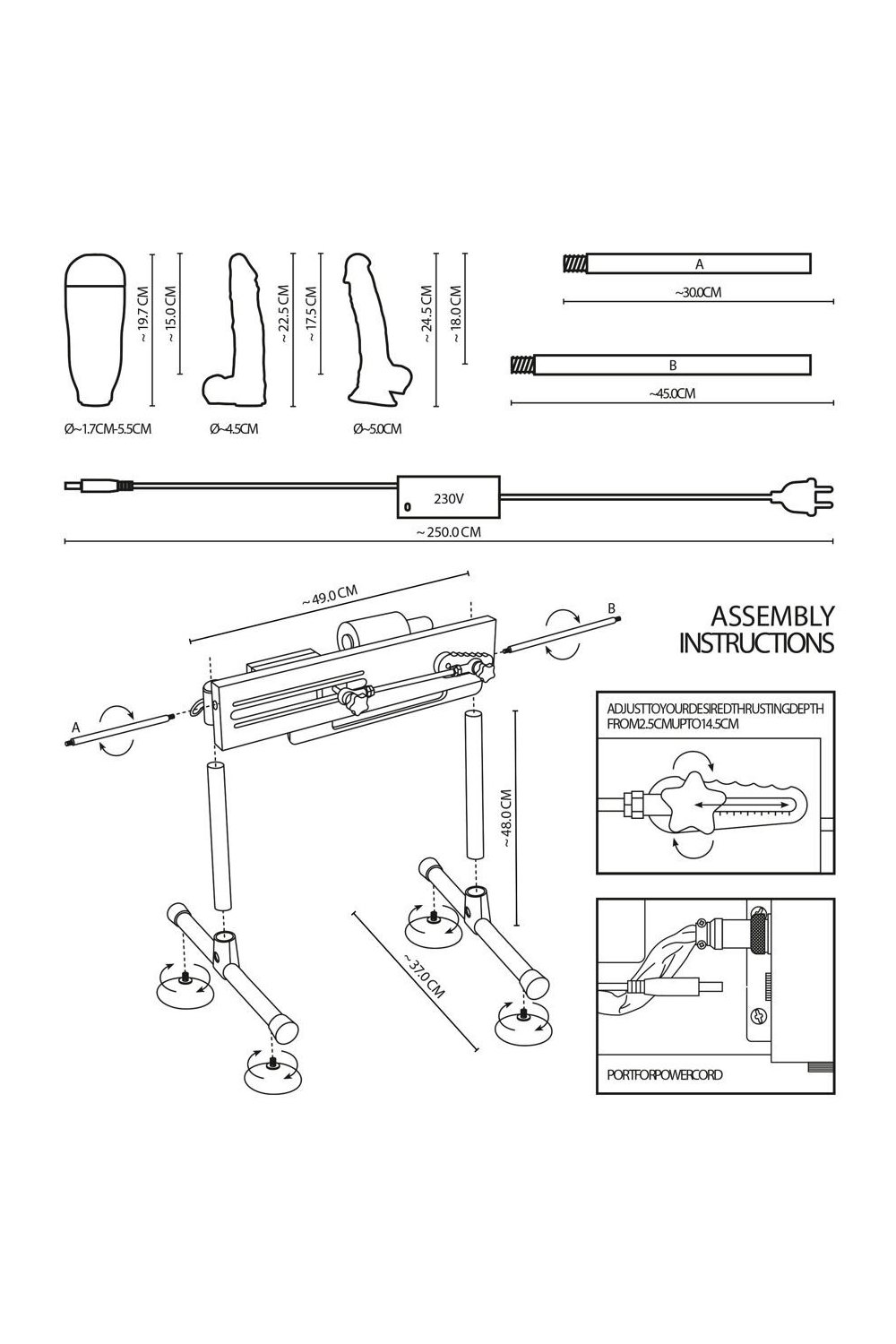 ~ 19.7 CM
~ 15.0 CM
Ø~1.7CM-5.5CM

~ 22.5 CM
~ 17.5 CM
Ø~4.5CM

~ 24.5 CM
~ 18.0 CM
Ø~5.0CM

A
~30.0CM

B
~45.0CM

230V
~ 250.0 CM

~ 49.0 CM
B
A
~ 48.0 CM
~ 37.0 CM

ASSEMBLY INSTRUCTIONS

ADJUSTTOYOURDESIREDTHRUSTINGDEPTH FROM2.5CMUPTO14.5CM

PORTFORPOWERCORD